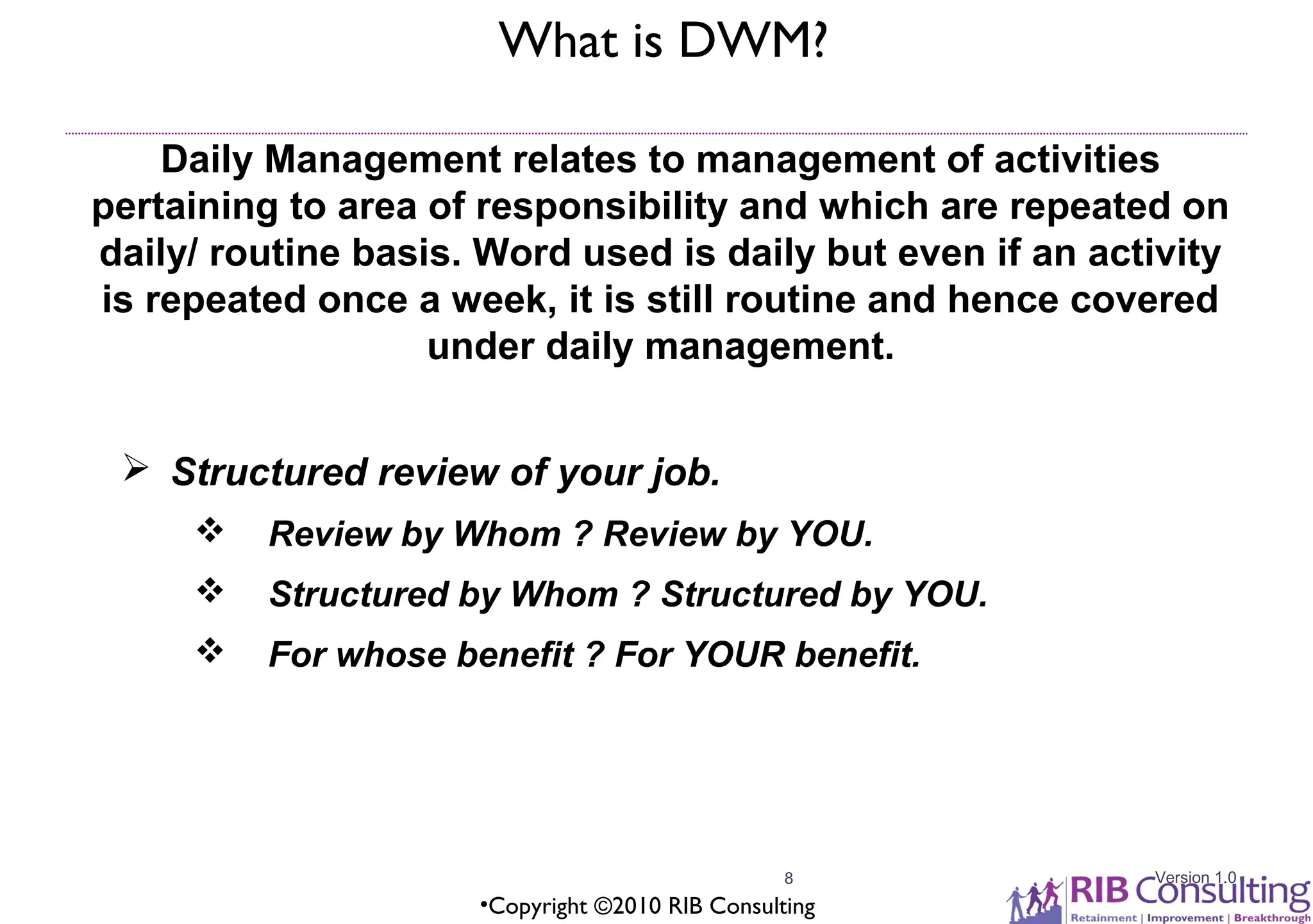 What is DWM?

Daily Management relates to management of activities pertaining to area of responsibility and which are repeated on daily/ routine basis. Word used is daily but even if an activity is repeated once a week, it is still routine and hence covered under daily management.

➢ Structured review of your job.

❖ Review by Whom ? Review by YOU.

❖ Structured by Whom ? Structured by YOU.

❖ For whose benefit ? For YOUR benefit.

8

•Copyright ©2010 RIB Consulting

Version 1.0

RIB Consulting
Retainment | Improvement | Breakthrough